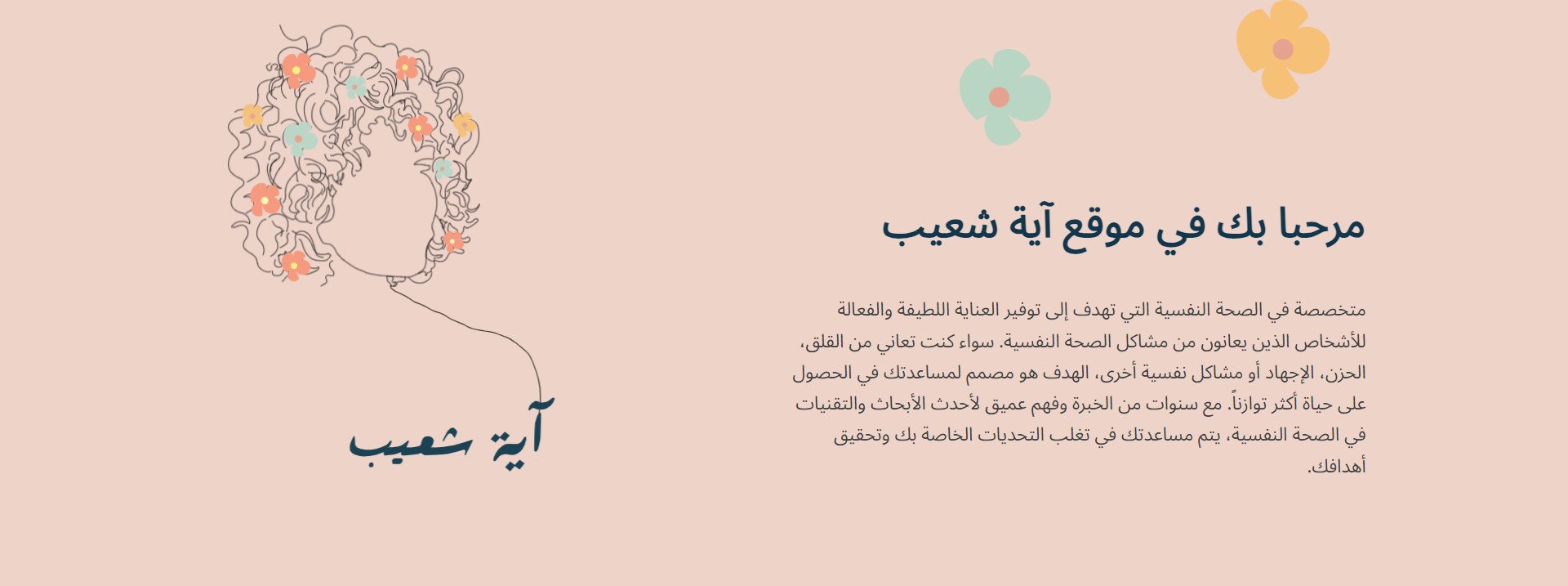 مرحبا بك في موقع آية شعيب

متخصصة في الصحة النفسية التي تهدف إلى توفير العناية اللطيفة والفعالة للأشخاص الذين يعانون من مشاكل الصحة النفسية. سواء كنت تعاني من القلق، الحزن، الإجهاد أو مشاكل نفسية أخرى، الهدف هو مصمم لمساعدتك في الحصول على حياة أكثر توازناً. مع سنوات من الخبرة وفهم عميق لأحدث الأبحاث والتقنيات في الصحة النفسية، يتم مساعدتك في تغلب التحديات الخاصة بك وتحقيق أهدافك.

آية شعيب